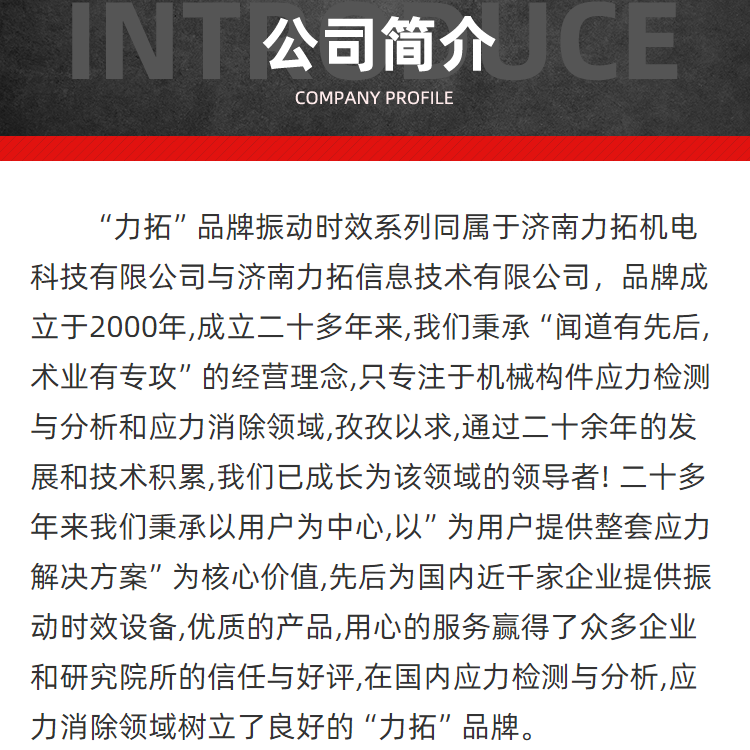 INTRODUCE
公司简介
COMPANY PROFILE

“力拓”品牌振动时效系列同属于济南力拓机电科技有限公司与济南力拓信息技术有限公司，品牌成立于2000年,成立二十多年来,我们秉承“闻道有先后,术业有专攻”的经营理念,只专注于机械构件应力检测与分析和应力消除领域,孜孜以求,通过二十余年的发展和技术积累,我们已成长为该领域的领导者! 二十多年来我们秉承以用户为中心,以”为用户提供整套应力解决方案”为核心价值,先后为国内近千家企业提供振动时效设备,优质的产品,用心的服务赢得了众多企业和研究院所的信任与好评,在国内应力检测与分析,应力消除领域树立了良好的“力拓”品牌。